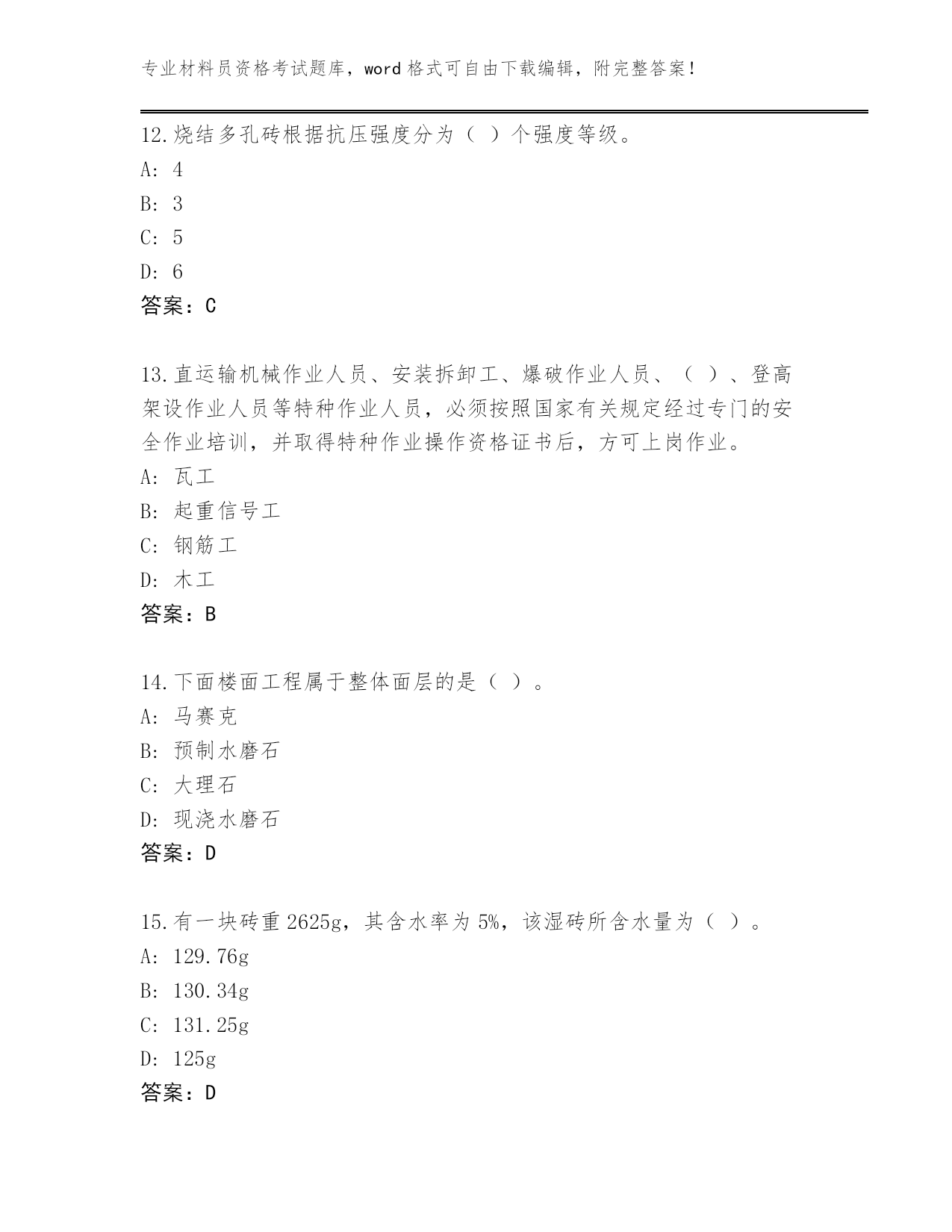 专业材料员资格考试题库，word 格式可自由下载编辑，附完整答案！

12.烧结多孔砖根据抗压强度分为（ ）个强度等级。
A: 4
B: 3
C: 5
D: 6
答案：C

13.直运输机械作业人员、安装拆卸工、爆破作业人员、（ ）、登高架设作业人员等特种作业人员，必须按照国家有关规定经过专门的安全作业培训，并取得特种作业操作资格证书后，方可上岗作业。
A: 瓦工
B: 起重信号工
C: 钢筋工
D: 木工
答案：B

14.下面楼面工程属于整体面层的是（ ）。
A: 马赛克
B: 预制水磨石
C: 大理石
D: 现浇水磨石
答案：D

15.有一块砖重 2625g，其含水率为 5%，该湿砖所含水量为（ ）。
A: 129.76g
B: 130.34g
C: 131.25g
D: 125g
答案：D